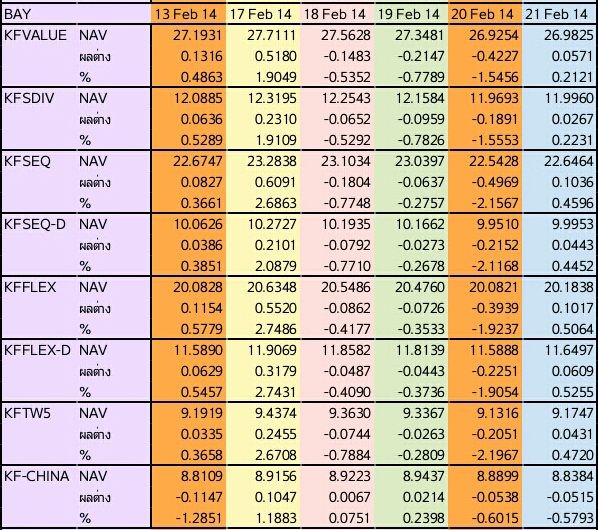 | BAY | | 13 Feb 14 | 17 Feb 14 | 18 Feb 14 | 19 Feb 14 | 20 Feb 14 | 21 Feb 14 |
|---|---|---|---|---|---|---|---|
| KFVALUE | NAV | 27.1931 | 27.7111 | 27.5628 | 27.3481 | 26.9254 | 26.9825 |
| | ผลต่าง | 0.1316 | 0.5180 | -0.1483 | -0.2147 | -0.4227 | 0.0571 |
| | % | 0.4863 | 1.9049 | -0.5352 | -0.7789 | -1.5456 | 0.2121 |
| KFSDIV | NAV | 12.0885 | 12.3195 | 12.2543 | 12.1584 | 11.9693 | 11.9960 |
| | ผลต่าง | 0.0636 | 0.2310 | -0.0652 | -0.0959 | -0.1891 | 0.0267 |
| | % | 0.5289 | 1.9109 | -0.5292 | -0.7826 | -1.5553 | 0.2231 |
| KFSEQ | NAV | 22.6747 | 23.2838 | 23.1034 | 23.0397 | 22.5428 | 22.6464 |
| | ผลต่าง | 0.0827 | 0.6091 | -0.1804 | -0.0637 | -0.4969 | 0.1036 |
| | % | 0.3661 | 2.6863 | -0.7748 | -0.2757 | -2.1567 | 0.4596 |
| KFSEQ-D | NAV | 10.0626 | 10.2727 | 10.1935 | 10.1662 | 9.9510 | 9.9953 |
| | ผลต่าง | 0.0386 | 0.2101 | -0.0792 | -0.0273 | -0.2152 | 0.0443 |
| | % | 0.3851 | 2.0879 | -0.7710 | -0.2678 | -2.1168 | 0.4452 |
| KFFLEX | NAV | 20.0828 | 20.6348 | 20.5486 | 20.4760 | 20.0821 | 20.1838 |
| | ผลต่าง | 0.1154 | 0.5520 | -0.0862 | -0.0726 | -0.3939 | 0.1017 |
| | % | 0.5779 | 2.7486 | -0.4177 | -0.3533 | -1.9237 | 0.5064 |
| KFFLEX-D | NAV | 11.5890 | 11.9069 | 11.8582 | 11.8139 | 11.5888 | 11.6497 |
| | ผลต่าง | 0.0629 | 0.3179 | -0.0487 | -0.0443 | -0.2251 | 0.0609 |
| | % | 0.5457 | 2.7431 | -0.4090 | -0.3736 | -1.9054 | 0.5255 |
| KFTW5 | NAV | 9.1919 | 9.4374 | 9.3630 | 9.3367 | 9.1316 | 9.1747 |
| | ผลต่าง | 0.0335 | 0.2455 | -0.0744 | -0.0263 | -0.2051 | 0.0431 |
| | % | 0.3658 | 2.6708 | -0.7884 | -0.2809 | -2.1967 | 0.4720 |
| KF-CHINA | NAV | 8.8109 | 8.9156 | 8.9223 | 8.9437 | 8.8899 | 8.8384 |
| | ผลต่าง | -0.1147 | 0.1047 | 0.0067 | 0.0214 | -0.0538 | -0.0515 |
| | % | -1.2851 | 1.1883 | 0.0751 | 0.2398 | -0.6015 | -0.5793 |